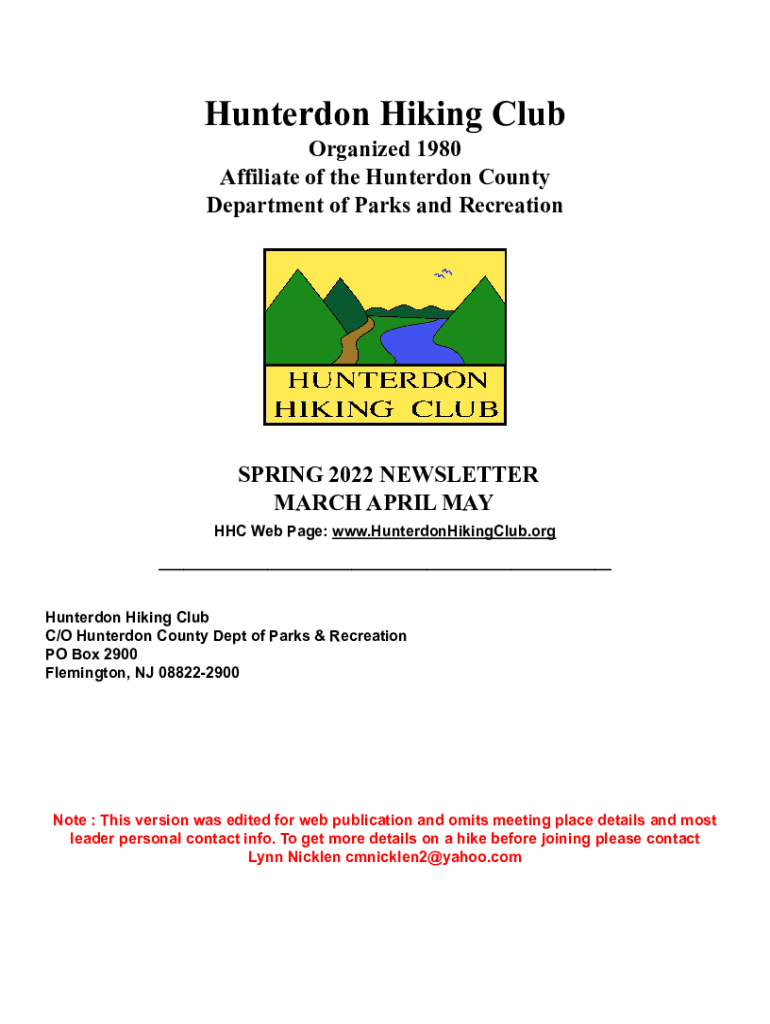 Hunterdon Hiking Club

Organized 1980
Affiliate of the Hunterdon County
Department of Parks and Recreation

HUNTERDON
HIKING CLUB

SPRING 2022 NEWSLETTER
MARCH APRIL MAY

HHC Web Page: www.HunterdonHikingClub.org

Hunterdon Hiking Club
C/O Hunterdon County Dept of Parks & Recreation
PO Box 2900
Flemington, NJ 08822-2900

Note : This version was edited for web publication and omits meeting place details and most leader personal contact info. To get more details on a hike before joining please contact Lynn Nicklen cmnicklen2@yahoo.com